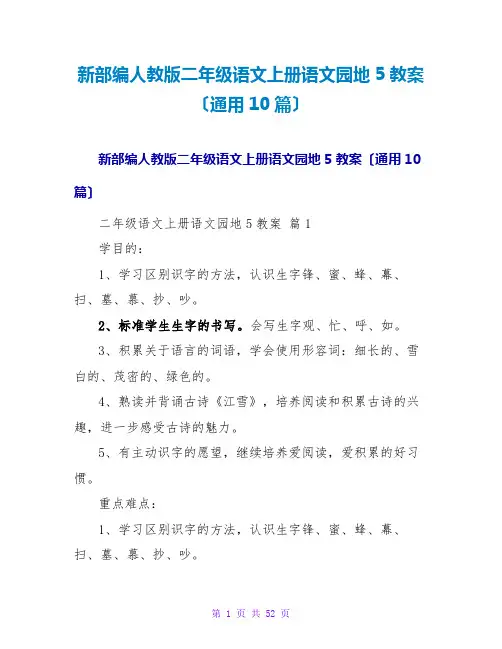 新部编人教版二年级语文上册语文园地 5 教案〔通用 10 篇〕

新部编人教版二年级语文上册语文园地 5 教案〔通用 10 篇〕

二年级语文上册语文园地 5 教案 篇 1

学目的：

1、学习区别识字的方法，认识生字锋、蜜、蜂、幕、扫、墓、慕、抄、吵。

2、标准学生生字的书写。会写生字观、忙、呼、如。

3、积累关于语言的词语，学会使用形容词：细长的、雪白的、茂密的、绿色的。

4、熟读并背诵古诗《江雪》，培养阅读和积累古诗的兴趣，进一步感受古诗的魅力。

5、有主动识字的愿望，继续培养爱阅读，爱积累的好习惯。

重点难点：

1、学习区别识字的方法，认识生字锋、蜜、蜂、幕、扫、墓、慕、抄、吵。

第 1 页 共 52 页